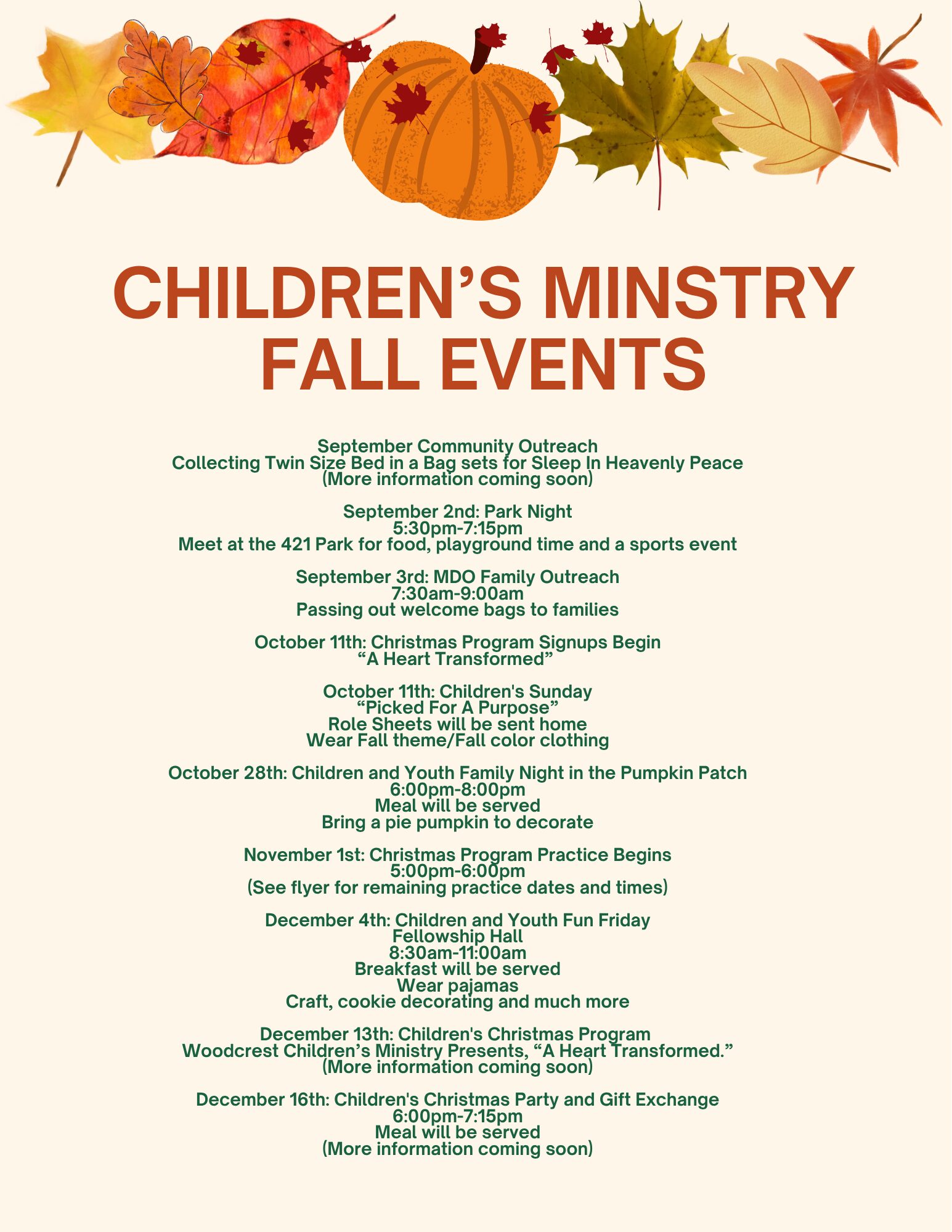 CHILDREN'S MINSTRY
FALL EVENTS

September Community Outreach
Collecting Twin Size Bed in a Bag sets for Sleep In Heavenly Peace
(More information coming soon)

September 2nd: Park Night
5:30pm-7:15pm
Meet at the 421 Park for food, playground time and a sports event

September 3rd: MDO Family Outreach
7:30am-9:00am
Passing out welcome bags to families

October 11th: Christmas Program Signups Begin
"A Heart Transformed"

October 11th: Children's Sunday
"Picked For A Purpose"
Role Sheets will be sent home
Wear Fall theme/Fall color clothing

October 28th: Children and Youth Family Night in the Pumpkin Patch
6:00pm-8:00pm
Meal will be served
Bring a pie pumpkin to decorate

November 1st: Christmas Program Practice Begins
5:00pm-6:00pm
(See flyer for remaining practice dates and times)

December 4th: Children and Youth Fun Friday
Fellowship Hall
8:30am-11:00am
Breakfast will be served
Wear pajamas
Craft, cookie decorating and much more

December 13th: Children's Christmas Program
Woodcrest Children's Ministry Presents, "A Heart Transformed."
(More information coming soon)

December 16th: Children's Christmas Party and Gift Exchange
6:00pm-7:15pm
Meal will be served
(More information coming soon)